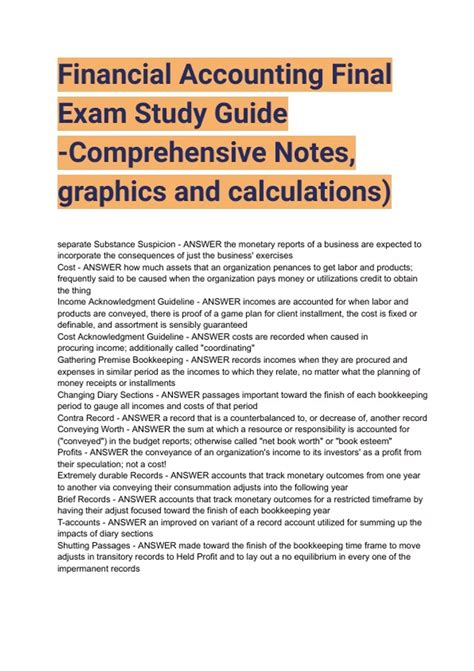 Financial Accounting Final Exam Study Guide -Comprehensive Notes, graphics and calculations)

separate Substance Suspicion - ANSWER the monetary reports of a business are expected to incorporate the consequences of just the business' exercises
Cost - ANSWER how much assets that an organization penances to get labor and products; frequently said to be caused when the organization pays money or utilizations credit to obtain the thing
Income Acknowledgment Guideline - ANSWER incomes are accounted for when labor and products are conveyed, there is proof of a game plan for client installment, the cost is fixed or definable, and assortment is sensibly guaranteed
Cost Acknowledgment Guideline - ANSWER costs are recorded when caused in procuring income; additionally called "coordinating"
Gathering Premise Bookkeeping - ANSWER records incomes when they are procured and expenses in similar period as the incomes to which they relate, no matter what the planning of money receipts or installments
Changing Diary Sections - ANSWER passages important toward the finish of each bookkeeping period to gauge all incomes and costs of that period
Contra Record - ANSWER a record that is a counterbalanced to, or decrease of, another record
Conveying Worth - ANSWER the sum at which a resource or responsibility is accounted for ("conveyed") in the budget reports; otherwise called "net book worth" or "book esteem"
Profits - ANSWER the conveyance of an organization's income to its investors' as a profit from their speculation; not a cost!
Extremely durable Records - ANSWER accounts that track monetary outcomes from one year to another via conveying their consummation adjusts into the following year
Brief Records - ANSWER accounts that track monetary outcomes for a restricted timeframe by having their adjust focused toward the finish of each bookkeeping year
T-accounts - ANSWER an improved on variant of a record account utilized for summing up the impacts of diary sections
Shutting Passages - ANSWER made toward the finish of the bookkeeping time frame to move adjusts in transitory records to Held Profit and to lay out a no equilibrium in every one of the impermanent records